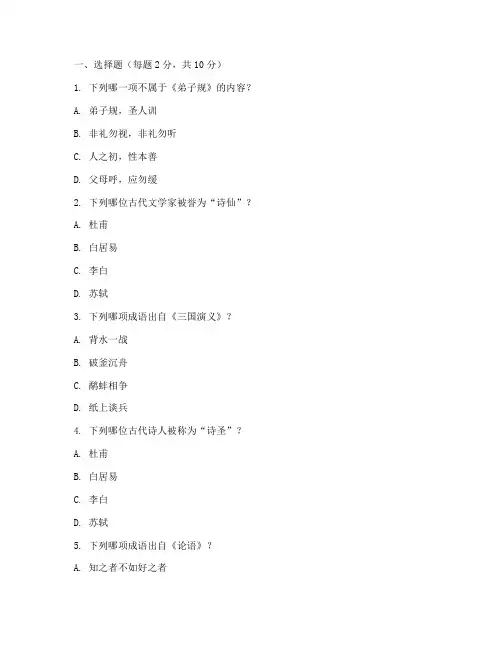 一、选择题（每题 2 分，共 10 分）

1. 下列哪一项不属于《弟子规》的内容？

A. 弟子规，圣人训

B. 非礼勿视，非礼勿听

C. 人之初，性本善

D. 父母呼，应勿缓

2. 下列哪位古代文学家被誉为“诗仙”？

A. 杜甫

B. 白居易

C. 李白

D. 苏轼

3. 下列哪项成语出自《三国演义》？

A. 背水一战

B. 破釜沉舟

C. 鹬蚌相争

D. 纸上谈兵

4. 下列哪位古代诗人被称为“诗圣”？

A. 杜甫

B. 白居易

C. 李白

D. 苏轼

5. 下列哪项成语出自《论语》？

A. 知之者不如好之者